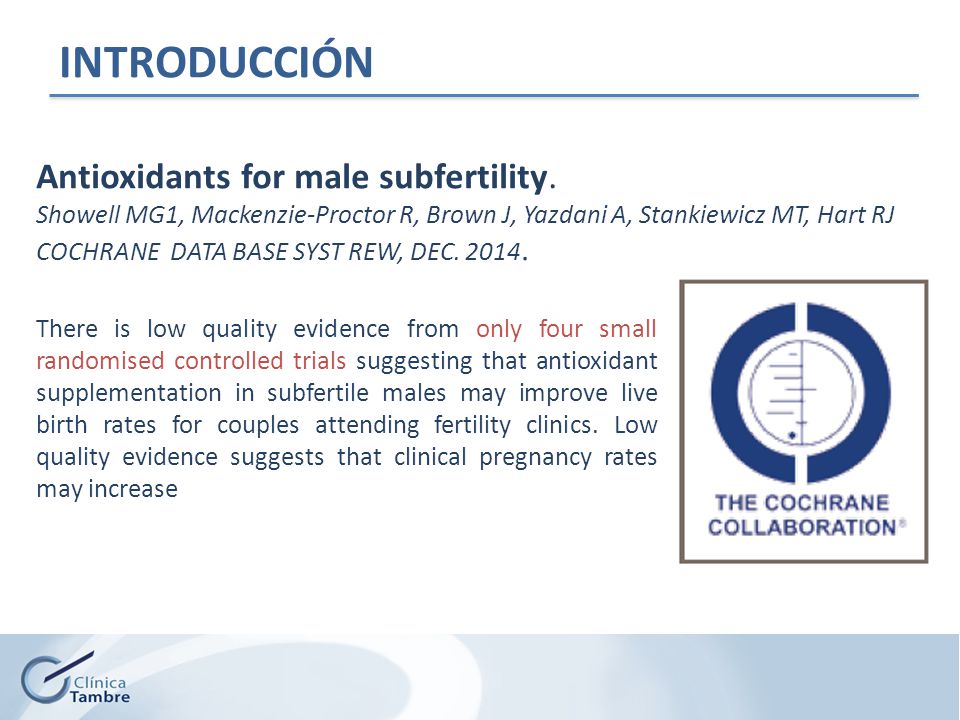 INTRODUCCIÓN

Antioxidants for male subfertility.
Showell MG1, Mackenzie-Proctor R, Brown J, Yazdani A, Stankiewicz MT, Hart RJ
COCHRANE DATA BASE SYST REW, DEC. 2014.

There is low quality evidence from only four small randomised controlled trials suggesting that antioxidant supplementation in subfertile males may improve live birth rates for couples attending fertility clinics. Low quality evidence suggests that clinical pregnancy rates may increase

THE COCHRANE COLLABORATION®

Clínica Tambre